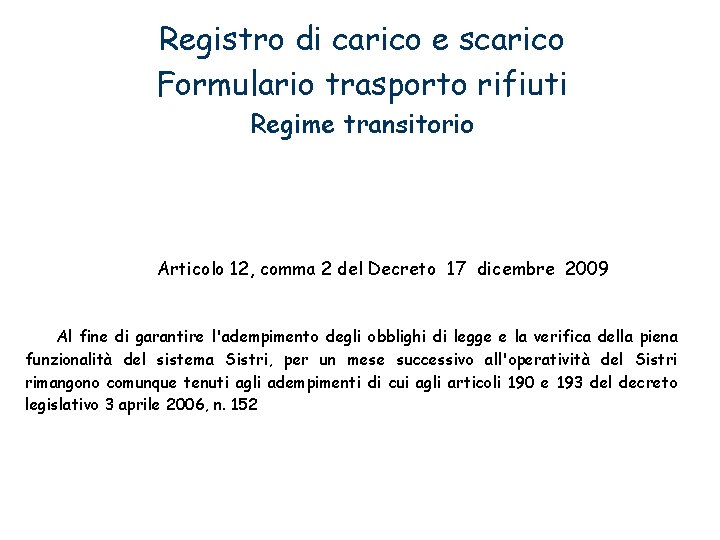 Registro di carico e scarico
Formulario trasporto rifiuti
Regime transitorio

Articolo 12, comma 2 del Decreto 17 dicembre 2009

Al fine di garantire l'adempimento degli obblighi di legge e la verifica della piena funzionalità del sistema Sistri, per un mese successivo all'operatività del Sistri rimangono comunque tenuti agli adempimenti di cui agli articoli 190 e 193 del decreto legislativo 3 aprile 2006, n. 152